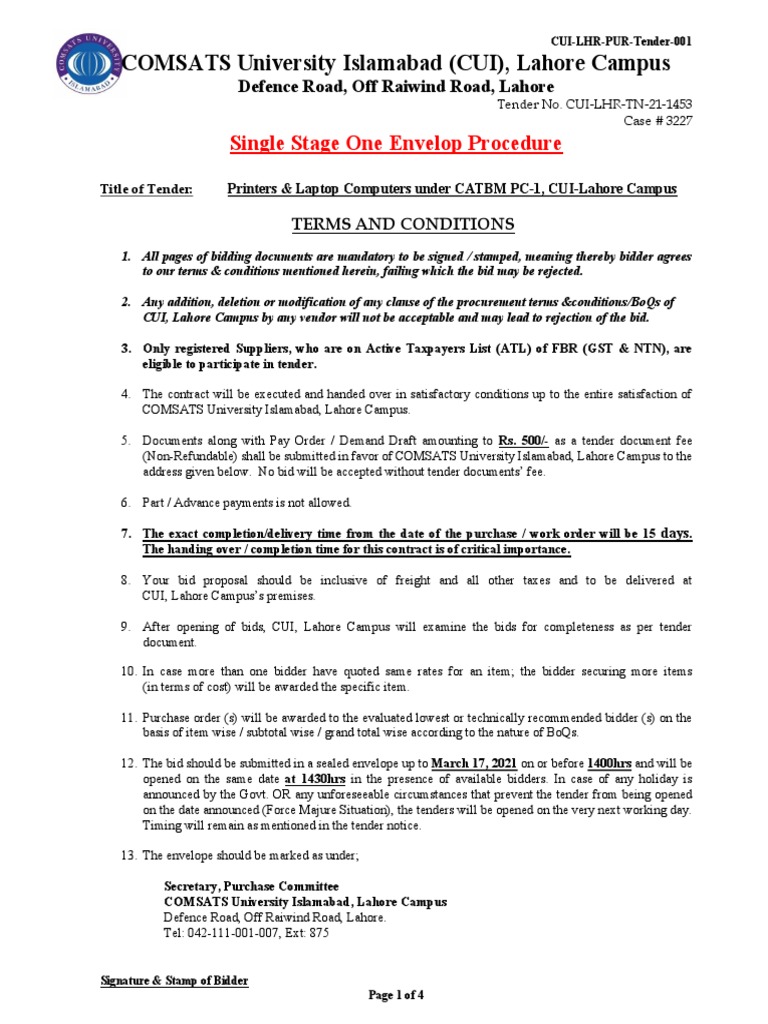 CUI-LHR-PUR-Tender-001

COMSATS UNIVERSITY ISLAMABAD

COMSATS University Islamabad (CUI), Lahore Campus
Defence Road, Off Raiwind Road, Lahore

Tender No. CUI-LHR-TN-21-1453
Case # 3227

Single Stage One Envelop Procedure

Title of Tender: Printers & Laptop Computers under CATBM PC-1, CUI-Lahore Campus

TERMS AND CONDITIONS

1. All pages of bidding documents are mandatory to be signed / stamped, meaning thereby bidder agrees to our terms & conditions mentioned herein, failing which the bid may be rejected.

2. Any addition, deletion or modification of any clause of the procurement terms &conditions/BoQs of CUI, Lahore Campus by any vendor will not be acceptable and may lead to rejection of the bid.

3. Only registered Suppliers, who are on Active Taxpayers List (ATL) of FBR (GST & NTN), are eligible to participate in tender.

4. The contract will be executed and handed over in satisfactory conditions up to the entire satisfaction of COMSATS University Islamabad, Lahore Campus.

5. Documents along with Pay Order / Demand Draft amounting to Rs. 500/- as a tender document fee (Non-Refundable) shall be submitted in favor of COMSATS University Islamabad, Lahore Campus to the address given below. No bid will be accepted without tender documents' fee.

6. Part / Advance payments is not allowed.

7. The exact completion/delivery time from the date of the purchase / work order will be 15 days. The handing over / completion time for this contract is of critical importance.

8. Your bid proposal should be inclusive of freight and all other taxes and to be delivered at CUI, Lahore Campus's premises.

9. After opening of bids, CUI, Lahore Campus will examine the bids for completeness as per tender document.

10. In case more than one bidder have quoted same rates for an item; the bidder securing more items (in terms of cost) will be awarded the specific item.

11. Purchase order (s) will be awarded to the evaluated lowest or technically recommended bidder (s) on the basis of item wise / subtotal wise / grand total wise according to the nature of BoQs.

12. The bid should be submitted in a sealed envelope up to March 17, 2021 on or before 1400hrs and will be opened on the same date at 1430hrs in the presence of available bidders. In case of any holiday is announced by the Govt. OR any unforeseeable circumstances that prevent the tender from being opened on the date announced (Force Majure Situation), the tenders will be opened on the very next working day. Timing will remain as mentioned in the tender notice.

13. The envelope should be marked as under;

Secretary, Purchase Committee
COMSATS University Islamabad, Lahore Campus
Defence Road, Off Raiwind Road, Lahore.
Tel: 042-111-001-007, Ext: 875

Signature & Stamp of Bidder

Page 1 of 4